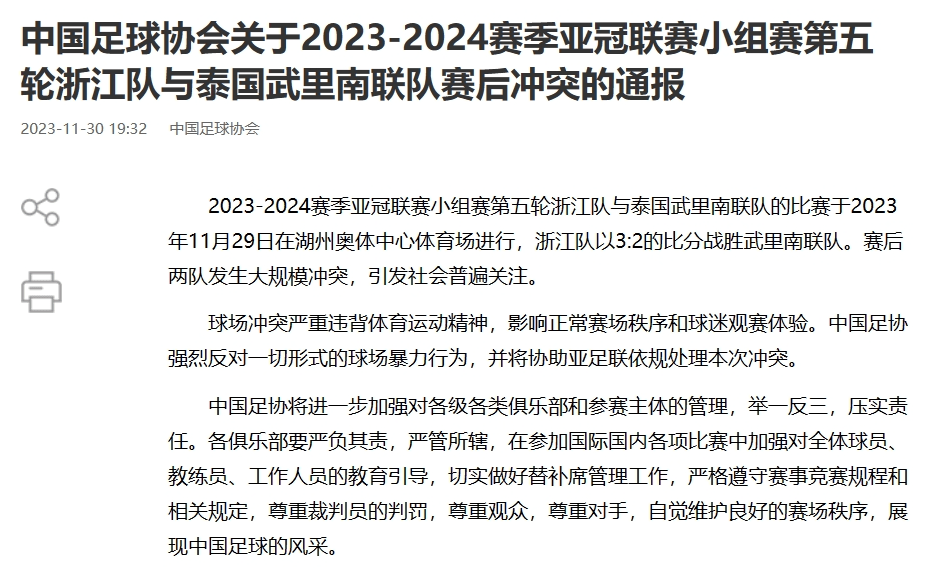 中国足球协会关于2023-2024赛季亚冠联赛小组赛第五轮浙江队与泰国武里南联队赛后冲突的通报

2023-11-30 19:32 中国足球协会

2023-2024赛季亚冠联赛小组赛第五轮浙江队与泰国武里南联队的比赛于2023年11月29日在湖州奥体中心体育场进行，浙江队以3:2的比分战胜武里南联队。赛后两队发生大规模冲突，引发社会普遍关注。

球场冲突严重违背体育运动精神，影响正常赛场秩序和球迷观赛体验。中国足协强烈反对一切形式的球场暴力行为，并将协助亚足联依规处理本次冲突。

中国足协将进一步加强对各级各类俱乐部和参赛主体的管理，举一反三，压实责任。各俱乐部要严负其责，严管所辖，在参加国际国内各项比赛中加强对全体球员、教练员、工作人员的教育引导，切实做好替补席管理工作，严格遵守赛事竞赛规程和相关规定，尊重裁判员的判罚，尊重观众，尊重对手，自觉维护良好的赛场秩序，展现中国足球的风采。